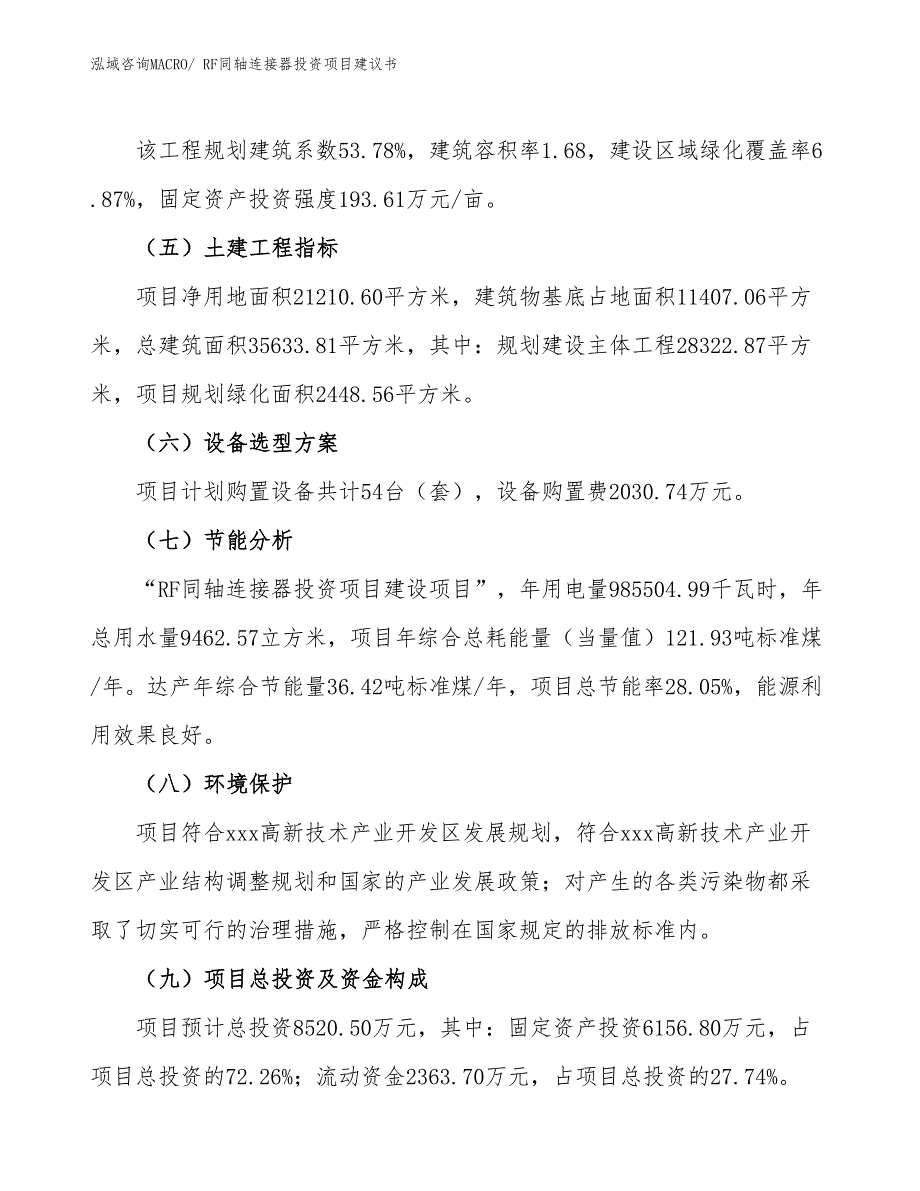 泓域咨询MACRO/ RF同轴连接器投资项目建议书

该工程规划建筑系数53.78%，建筑容积率1.68，建设区域绿化覆盖率6.87%，固定资产投资强度193.61万元/亩。

（五）土建工程指标

项目净用地面积21210.60平方米，建筑物基底占地面积11407.06平方米，总建筑面积35633.81平方米，其中：规划建设主体工程28322.87平方米，项目规划绿化面积2448.56平方米。

（六）设备选型方案

项目计划购置设备共计54台（套），设备购置费2030.74万元。

（七）节能分析

“RF同轴连接器投资项目建设项目”，年用电量985504.99千瓦时，年总用水量9462.57立方米，项目年综合总耗能量（当量值）121.93吨标准煤/年。达产年综合节能量36.42吨标准煤/年，项目总节能率28.05%，能源利用效果良好。

（八）环境保护

项目符合xxx高新技术产业开发区发展规划，符合xxx高新技术产业开发区产业结构调整规划和国家的产业发展政策；对产生的各类污染物都采取了切实可行的治理措施，严格控制在国家规定的排放标准内。

（九）项目总投资及资金构成

项目预计总投资8520.50万元，其中：固定资产投资6156.80万元，占项目总投资的72.26%；流动资金2363.70万元，占项目总投资的27.74%。